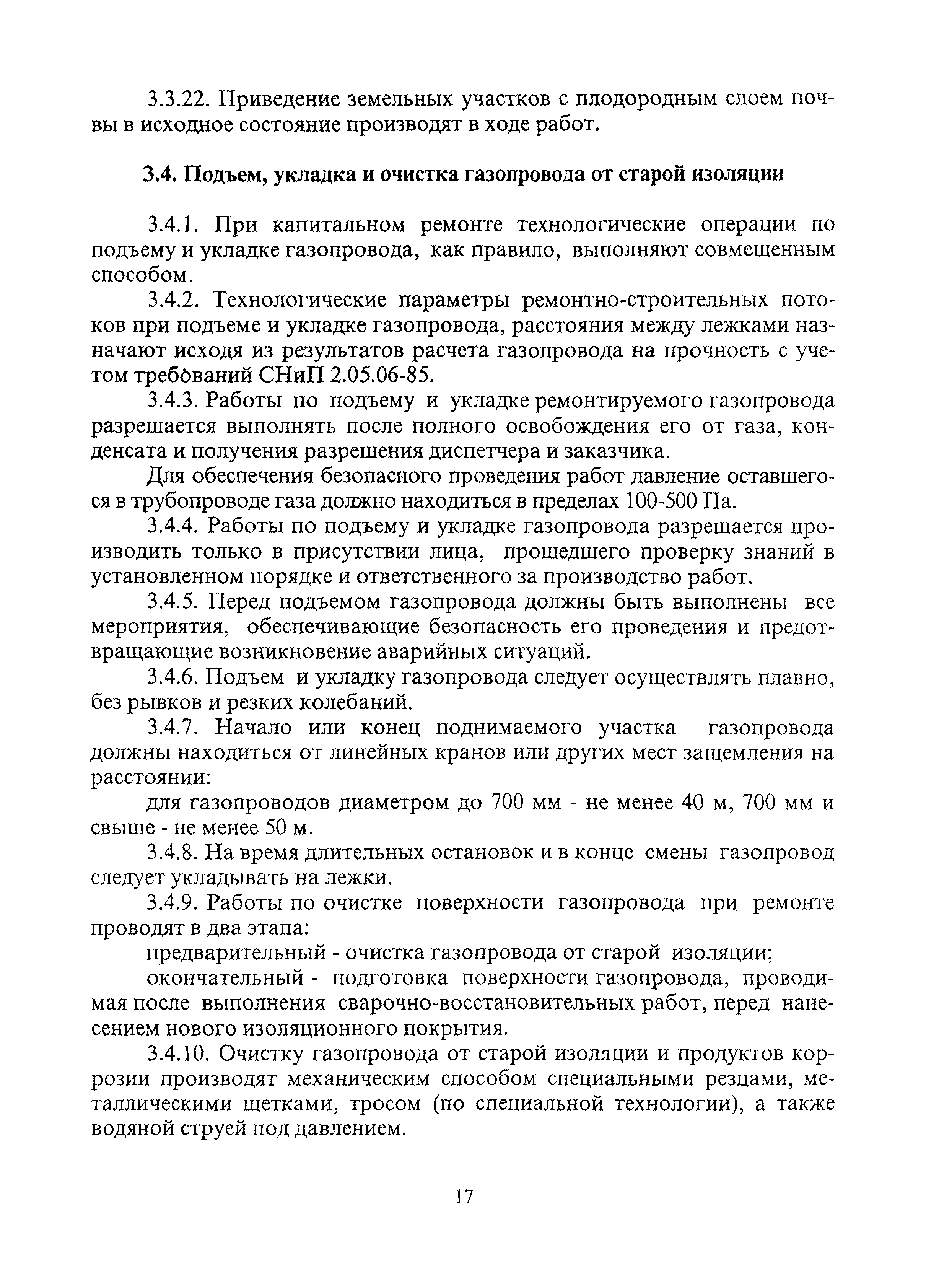 3.3.22. Приведение земельных участков с плодородным слоем почвы в исходное состояние производят в ходе работ.

3.4. Подъем, укладка и очистка газопровода от старой изоляции

3.4.1. При капитальном ремонте технологические операции по подъему и укладке газопровода, как правило, выполняют совмещенным способом.

3.4.2. Технологические параметры ремонтно-строительных потоков при подъеме и укладке газопровода, расстояния между лежками назначают исходя из результатов расчета газопровода на прочность с учетом требований СНиП 2.05.06-85.

3.4.3. Работы по подъему и укладке ремонтируемого газопровода разрешается выполнять после полного освобождения его от газа, конденсата и получения разрешения диспетчера и заказчика.

Для обеспечения безопасного проведения работ давление оставшегося в трубопроводе газа должно находиться в пределах 100-500 Па.

3.4.4. Работы по подъему и укладке газопровода разрешается производить только в присутствии лица, прошедшего проверку знаний в установленном порядке и ответственного за производство работ.

3.4.5. Перед подъемом газопровода должны быть выполнены все мероприятия, обеспечивающие безопасность его проведения и предотвращающие возникновение аварийных ситуаций.

3.4.6. Подъем и укладку газопровода следует осуществлять плавно, без рывков и резких колебаний.

3.4.7. Начало или конец поднимаемого участка газопровода должны находиться от линейных кранов или других мест защемления на расстоянии:

для газопроводов диаметром до 700 мм - не менее 40 м, 700 мм и свыше - не менее 50 м.

3.4.8. На время длительных остановок и в конце смены газопровод следует укладывать на лежки.

3.4.9. Работы по очистке поверхности газопровода при ремонте проводят в два этапа:

предварительный - очистка газопровода от старой изоляции;

окончательный - подготовка поверхности газопровода, проводимая после выполнения сварочно-восстановительных работ, перед нанесением нового изоляционного покрытия.

3.4.10. Очистку газопровода от старой изоляции и продуктов коррозии производят механическим способом специальными резцами, металлическими щетками, тросом (по специальной технологии), а также водяной струей под давлением.

17